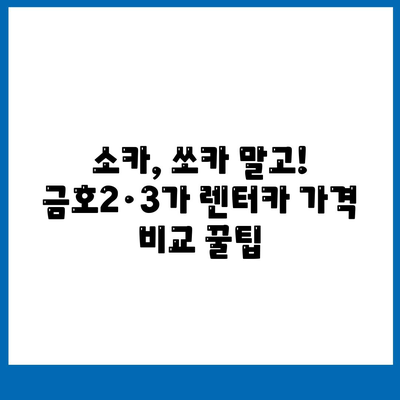 소카, 쏘카 말고!
금호2·3가 렌터카 가격
비교 꿀팁